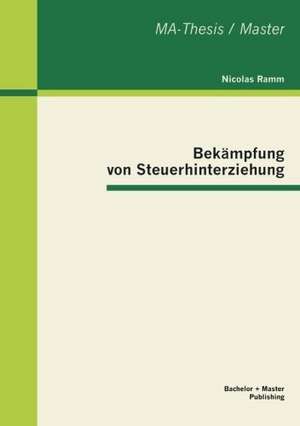 MA-Thesis / Master

Nicolas Ramm

Bekämpfung von Steuerhinterziehung

Bachelor + Master Publishing